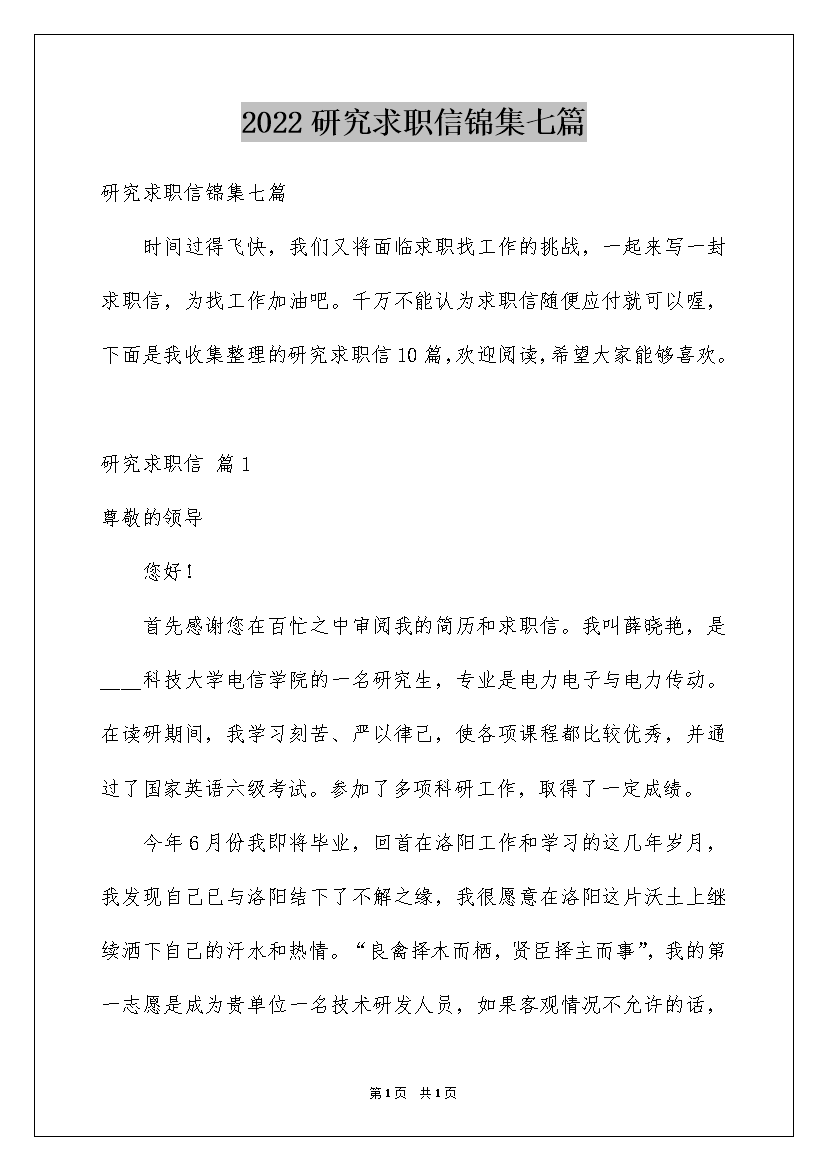 2022研究求职信锦集七篇

研究求职信锦集七篇

时间过得飞快，我们又将面临求职找工作的挑战，一起来写一封求职信，为找工作加油吧。千万不能认为求职信随便应付就可以喔，下面是我收集整理的研究求职信10篇，欢迎阅读，希望大家能够喜欢。

研究求职信 篇1

尊敬的领导

您好！

首先感谢您在百忙之中审阅我的简历和求职信。我叫薛晓艳，是____科技大学电信学院的一名研究生，专业是电力电子与电力传动。在读研期间，我学习刻苦、严以律己，使各项课程都比较优秀，并通过了国家英语六级考试。参加了多项科研工作，取得了一定成绩。

今年6月份我即将毕业，回首在洛阳工作和学习的这几年岁月，我发现自己已与洛阳结下了不解之缘，我很愿意在洛阳这片沃土上继续洒下自己的汗水和热情。“良禽择木而栖，贤臣择主而事”，我的第一志愿是成为贵单位一名技术研发人员，如果客观情况不允许的话，

第1页 共1页